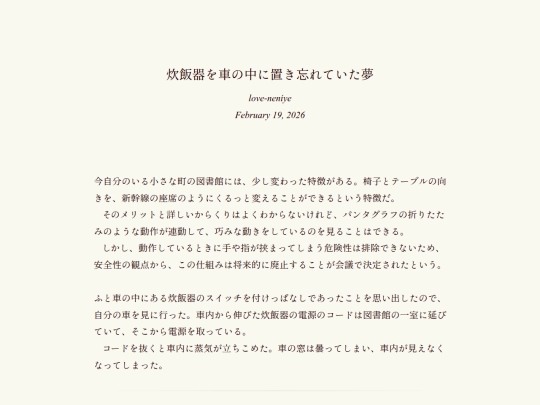 炊飯器を車の中に置き忘れていた夢

love-neniye

February 19, 2026

今自分のいる小さな町の図書館には、少し変わった特徴がある。椅子とテーブルの向きを、新幹線の座席のようにくるっと変えることができるという特徴だ。
　そのメリットと詳しいからくりはよくわからないけれど、パンタグラフの折りたたみのような動作が連動して、巧みな動きをしているのを見ることはできる。
　しかし、動作しているときに手や指が挟まってしまう危険性は排除できないため、安全性の観点から、この仕組みは将来的に廃止することが会議で決定されたという。

ふと車の中にある炊飯器のスイッチを付けっぱなしであったことを思い出したので、自分の車を見に行った。車内から伸びた炊飯器の電源のコードは図書館の一室に延びていて、そこから電源を取っている。
　コードを抜くと車内に蒸気が立ちこめた。車の窓は曇ってしまい、車内が見えなくなってしまった。